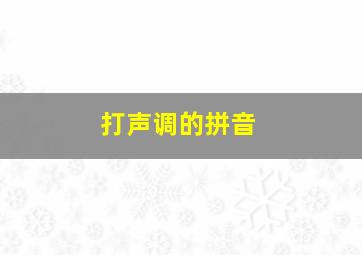 打声调的拼音